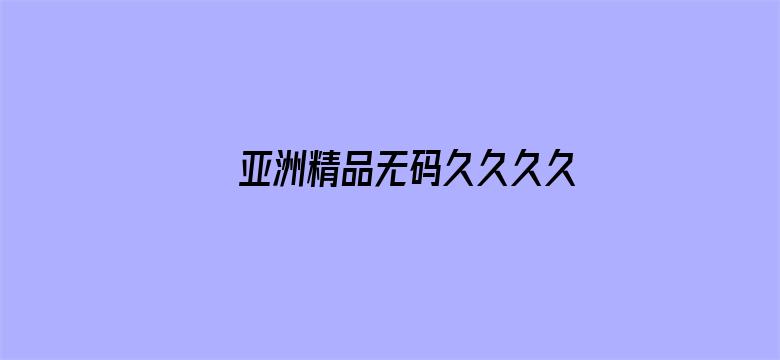 亚洲精品无码久久久久